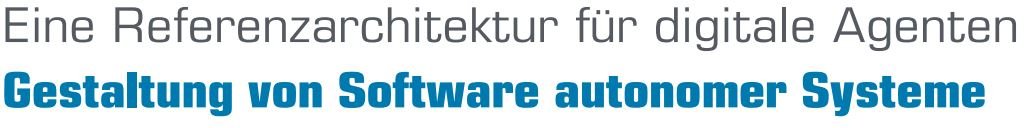 Eine Referenzarchitektur für digitale Agenten
Gestaltung von Software autonomer Systeme